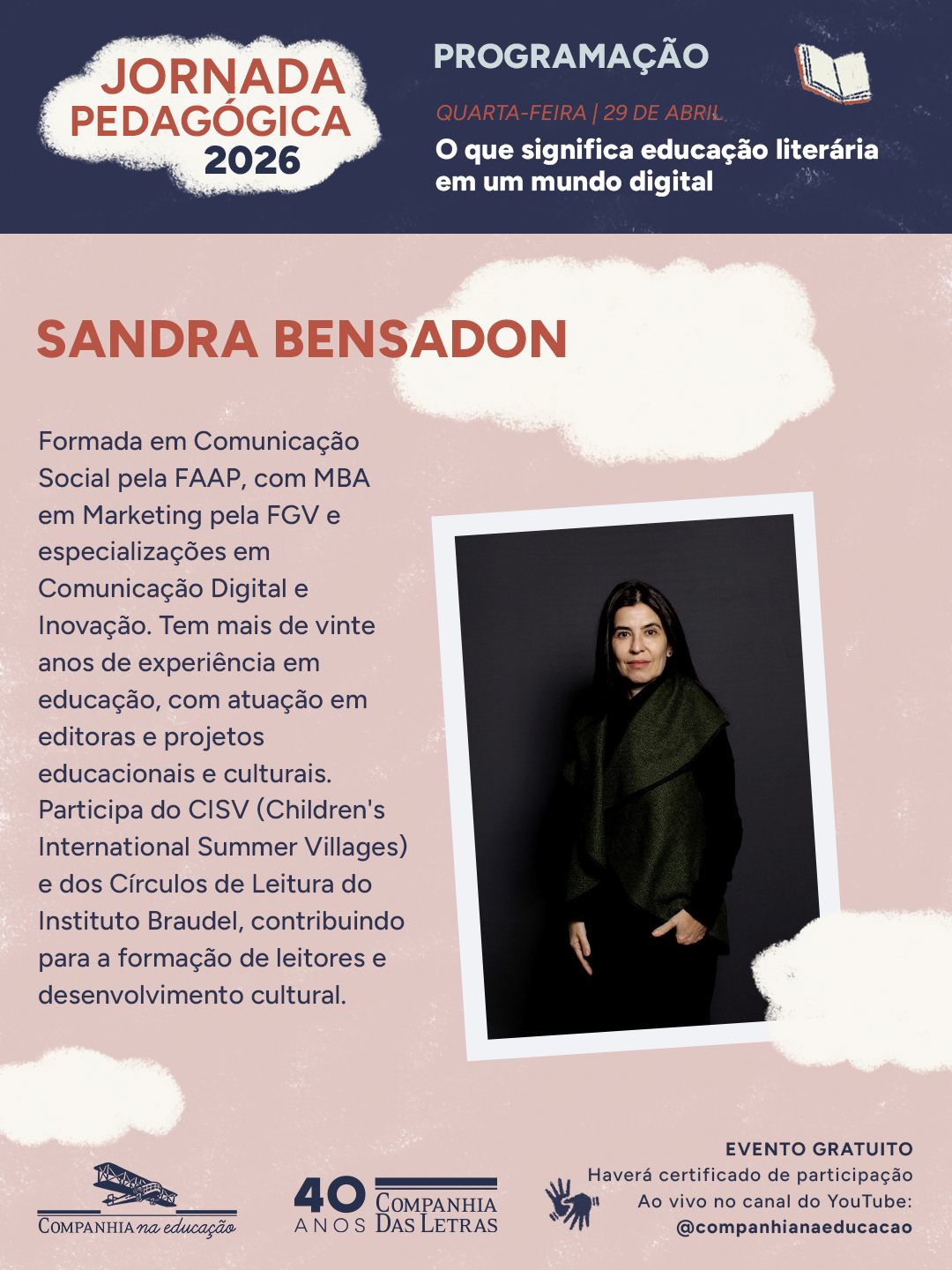 JORNADA PEDAGÓGICA 2026

PROGRAMAÇÃO

QUARTA-FEIRA | 29 DE ABRIL

O que significa educação literária em um mundo digital

SANDRA BENSADON

Formada em Comunicação Social pela FAAP, com MBA em Marketing pela FGV e especializações em Comunicação Digital e Inovação. Tem mais de vinte anos de experiência em educação, com atuação em editoras e projetos educacionais e culturais. Participa do CISV (Children's International Summer Villages) e dos Círculos de Leitura do Instituto Braudel, contribuindo para a formação de leitores e desenvolvimento cultural.

COMPANHIA na educação

40 ANOS COMPANHIA DAS LETRAS

EVENTO GRATUITO
Haverá certificado de participação
Ao vivo no canal do YouTube:
@companhianaeducacao